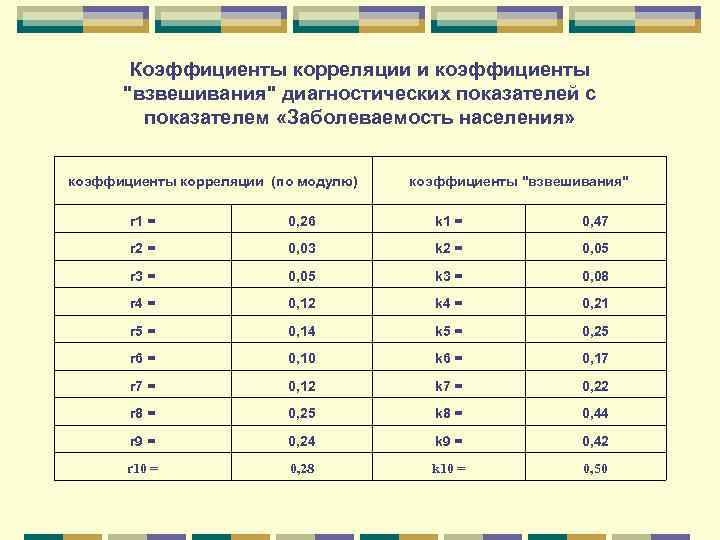 Коэффициенты корреляции и коэффициенты "взвешивания" диагностических показателей с показателем «Заболеваемость населения»

| коэффициенты корреляции (по модулю) | | коэффициенты "взвешивания" | |
|---|---|---|---|
| r1 = | 0,26 | k1 = | 0,47 |
| r2 = | 0,03 | k2 = | 0,05 |
| r3 = | 0,05 | k3 = | 0,08 |
| r4 = | 0,12 | k4 = | 0,21 |
| r5 = | 0,14 | k5 = | 0,25 |
| r6 = | 0,10 | k6 = | 0,17 |
| r7 = | 0,12 | k7 = | 0,22 |
| r8 = | 0,25 | k8 = | 0,44 |
| r9 = | 0,24 | k9 = | 0,42 |
| r10 = | 0,28 | k10 = | 0,50 |